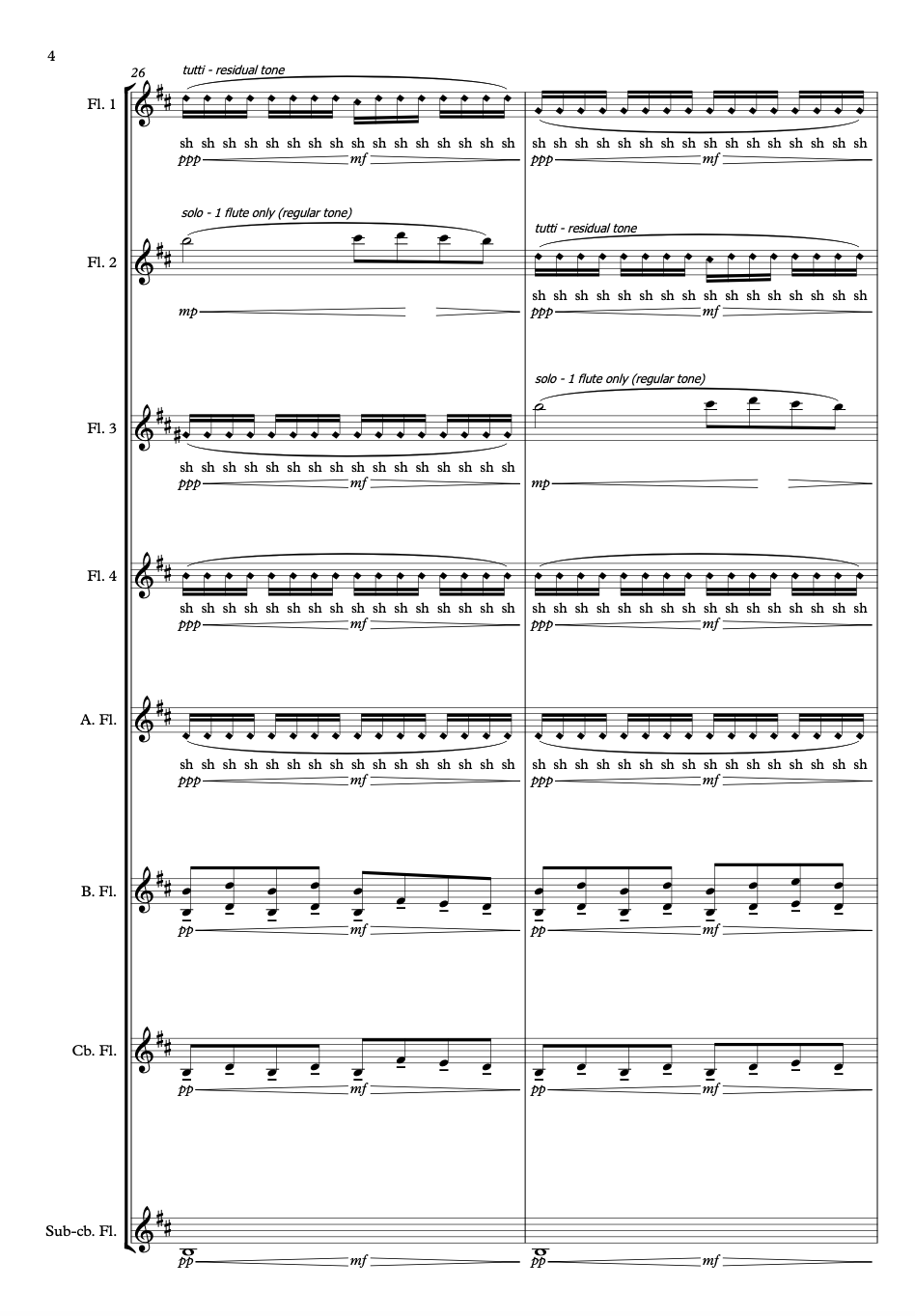 4

26

Fl. 1
tutti - residual tone
sh sh sh sh sh sh sh sh sh sh sh sh sh sh sh sh
ppp mf
sh sh sh sh sh sh sh sh sh sh sh sh sh sh sh sh
ppp mf

Fl. 2
solo - 1 flute only (regular tone)
mp
tutti - residual tone
sh sh sh sh sh sh sh sh sh sh sh sh sh sh sh sh
ppp mf

Fl. 3
sh sh sh sh sh sh sh sh sh sh sh sh sh sh sh sh
ppp mf
solo - 1 flute only (regular tone)
mp

Fl. 4
sh sh sh sh sh sh sh sh sh sh sh sh sh sh sh sh
ppp mf
sh sh sh sh sh sh sh sh sh sh sh sh sh sh sh sh
ppp mf

A. Fl.
sh sh sh sh sh sh sh sh sh sh sh sh sh sh sh sh
ppp mf
sh sh sh sh sh sh sh sh sh sh sh sh sh sh sh sh
ppp mf

B. Fl.
pp mf
pp mf

Cb. Fl.
pp mf
pp mf

Sub-cb. Fl.
pp mf
pp mf